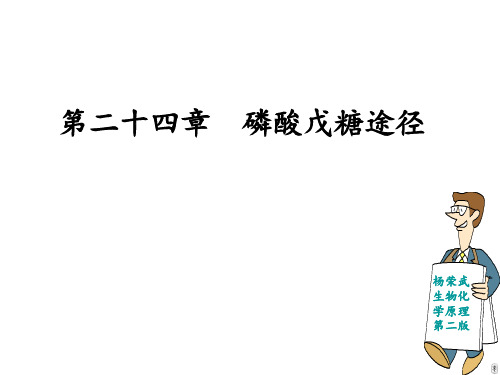 第二十四章　磷酸戊糖途径

杨荣武
生物化
学原理
第二版